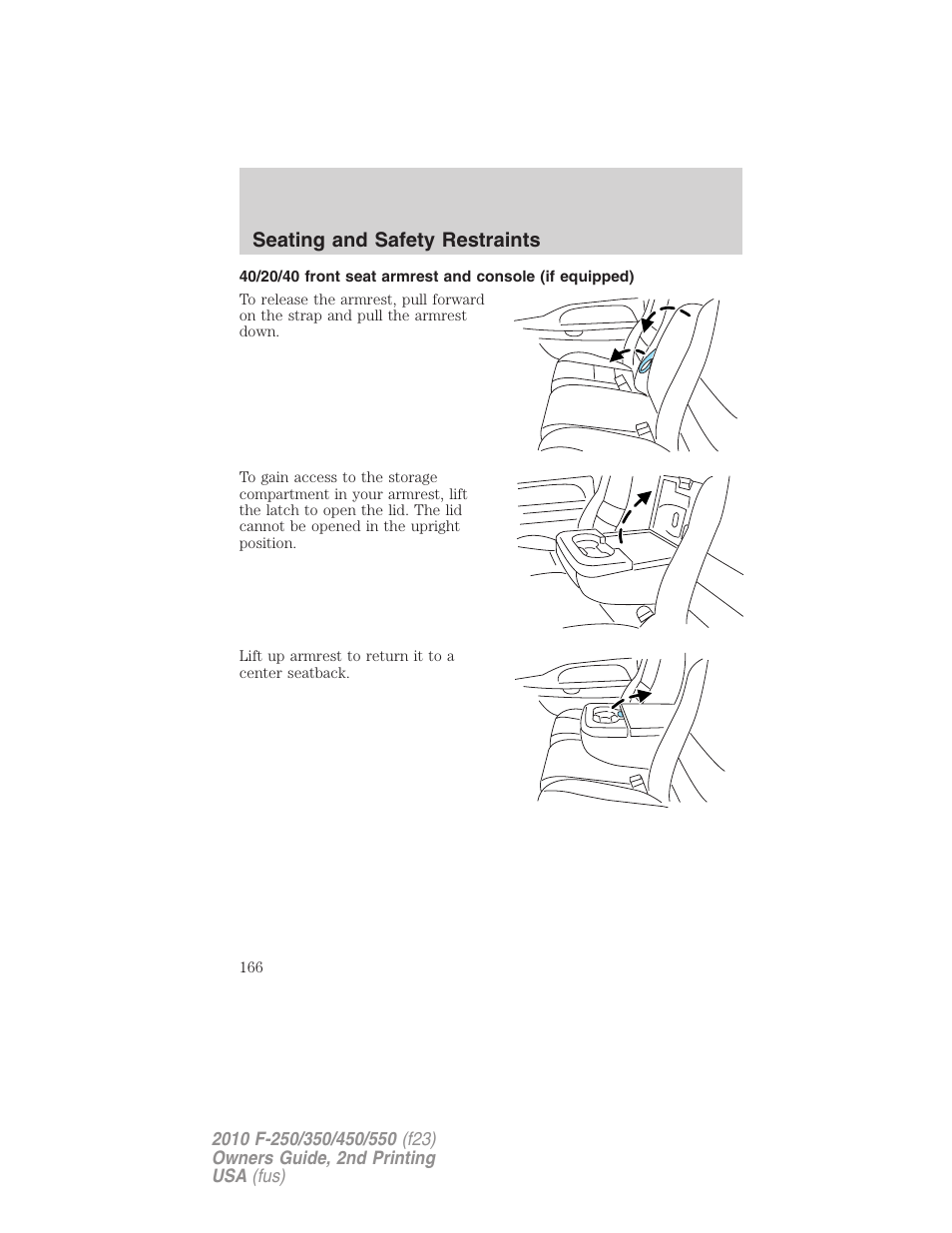 Seating and Safety Restraints

40/20/40 front seat armrest and console (if equipped)

To release the armrest, pull forward on the strap and pull the armrest down.

To gain access to the storage compartment in your armrest, lift the latch to open the lid. The lid cannot be opened in the upright position.

Lift up armrest to return it to a center seatback.

166

2010 F-250/350/450/550 (f23)
Owners Guide, 2nd Printing
USA (fus)